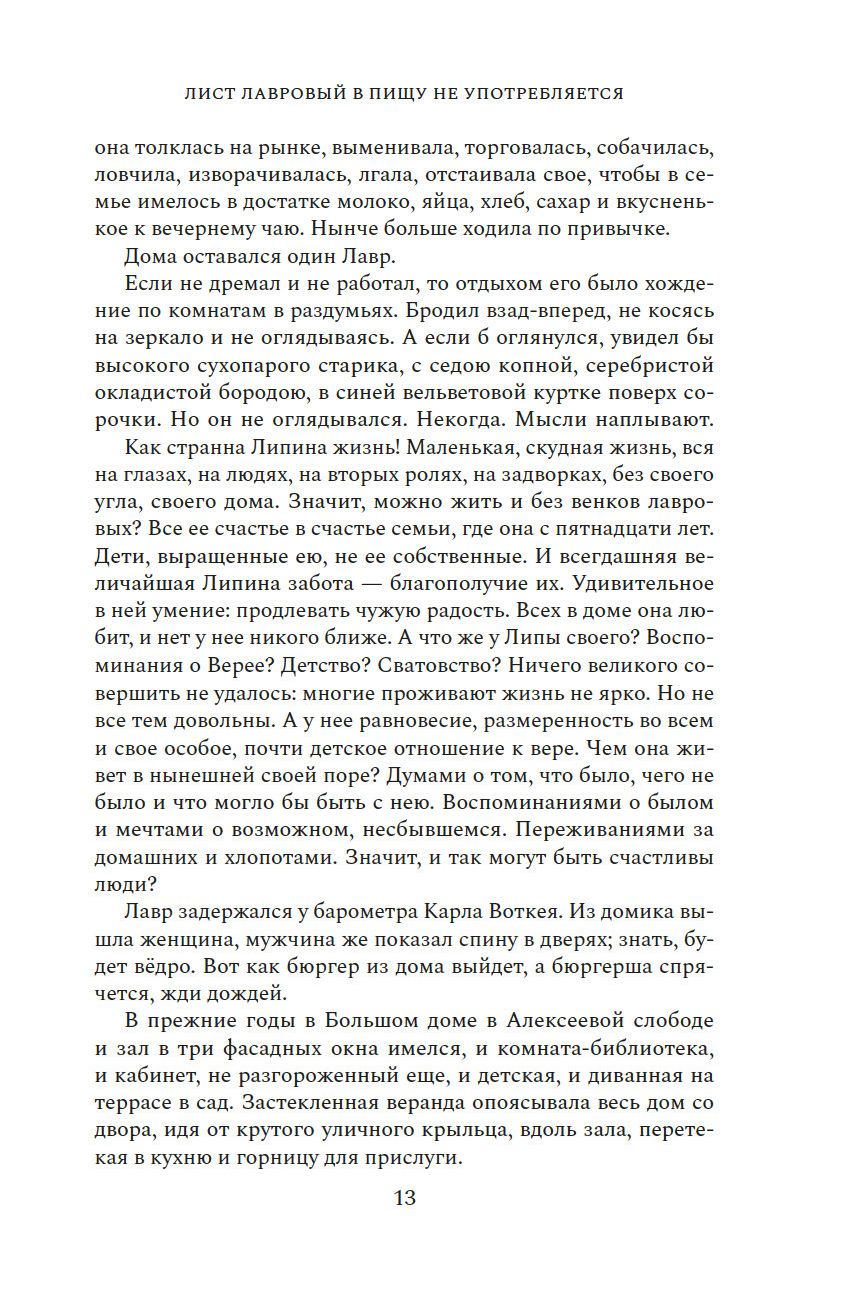 ЛИСТ ЛАВРОВЫЙ В ПИЩУ НЕ УПОТРЕБЛЯЕТСЯ

она толклась на рынке, выменивала, торговалась, собачилась, ловчила, изворачивалась, лгала, отстаивала свое, чтобы в семье имелось в достатке молоко, яйца, хлеб, сахар и вкусненькое к вечернему чаю. Нынче больше ходила по привычке.

Дома оставался один Лавр.

Если не дремал и не работал, то отдыхом его было хождение по комнатам в раздумьях. Бродил взад-вперед, не косясь на зеркало и не оглядываясь. А если б оглянулся, увидел бы высокого сухопарого старика, с седою копной, серебристой окладистой бородою, в синей вельветовой куртке поверх сорочки. Но он не оглядывался. Некогда. Мысли наплывают.

Как странна Липина жизнь! Маленькая, скудная жизнь, вся на глазах, на людях, на вторых ролях, на задворках, без своего угла, своего дома. Значит, можно жить и без венков лавровых? Все ее счастье в счастье семьи, где она с пятнадцати лет. Дети, выращенные ею, не ее собственные. И всегдашняя величайшая Липина забота — благополучие их. Удивительное в ней умение: продлевать чужую радость. Всех в доме она любит, и нет у нее никого ближе. А что же у Липы своего? Воспоминания о Верее? Детство? Сватовство? Ничего великого совершить не удалось: многие проживают жизнь не ярко. Но не все тем довольны. А у нее равновесие, размеренность во всем и свое особое, почти детское отношение к вере. Чем она живет в нынешней своей поре? Думами о том, что было, чего не было и что могло бы быть с нею. Воспоминаниями о былом и мечтами о возможном, несбывшемся. Переживаниями за домашних и хлопотами. Значит, и так могут быть счастливы люди?

Лавр задержался у барометра Карла Воткея. Из домика вышла женщина, мужчина же показал спину в дверях; знать, будет вёдро. Вот как бюргер из дома выйдет, а бюргерша спрячется, жди дождей.

В прежние годы в Большом доме в Алексеевой слободе и зал в три фасадных окна имелся, и комната-библиотека, и кабинет, не разгороженный еще, и детская, и диванная на террасе в сад. Застекленная веранда опоясывала весь дом со двора, идя от крутого уличного крыльца, вдоль зала, перетекая в кухню и горницу для прислуги.

13